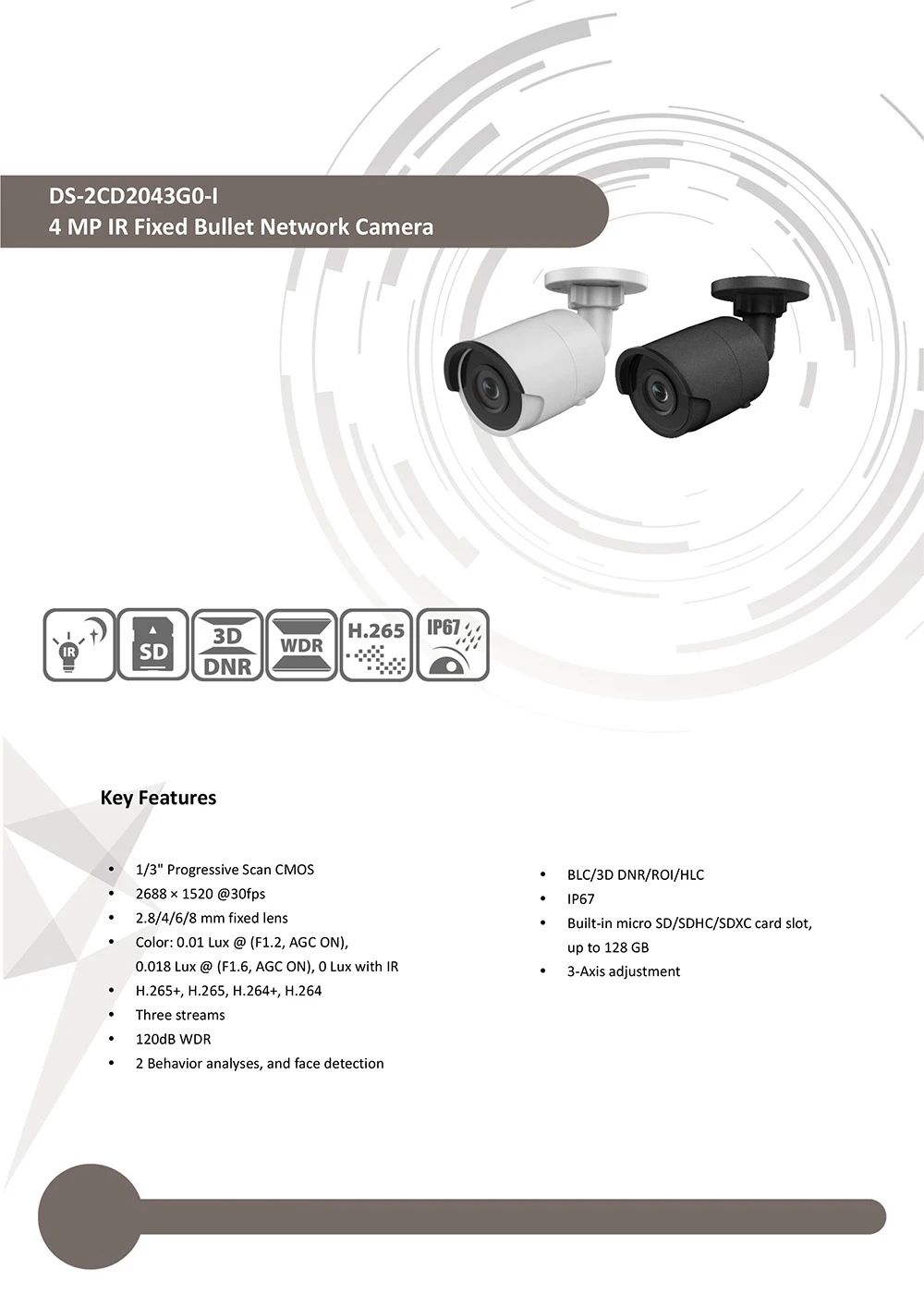 DS-2CD2043G0-I
4 MP IR Fixed Bullet Network Camera

IR SD 3D DNR WDR H.265 IP67

Key Features

• 1/3" Progressive Scan CMOS
• 2688 × 1520 @30fps
• 2.8/4/6/8 mm fixed lens
• Color: 0.01 Lux @ (F1.2, AGC ON), 0.018 Lux @ (F1.6, AGC ON), 0 Lux with IR
• H.265+, H.265, H.264+, H.264
• Three streams
• 120dB WDR
• 2 Behavior analyses, and face detection

• BLC/3D DNR/ROI/HLC
• IP67
• Built-in micro SD/SDHC/SDXC card slot, up to 128 GB
• 3-Axis adjustment